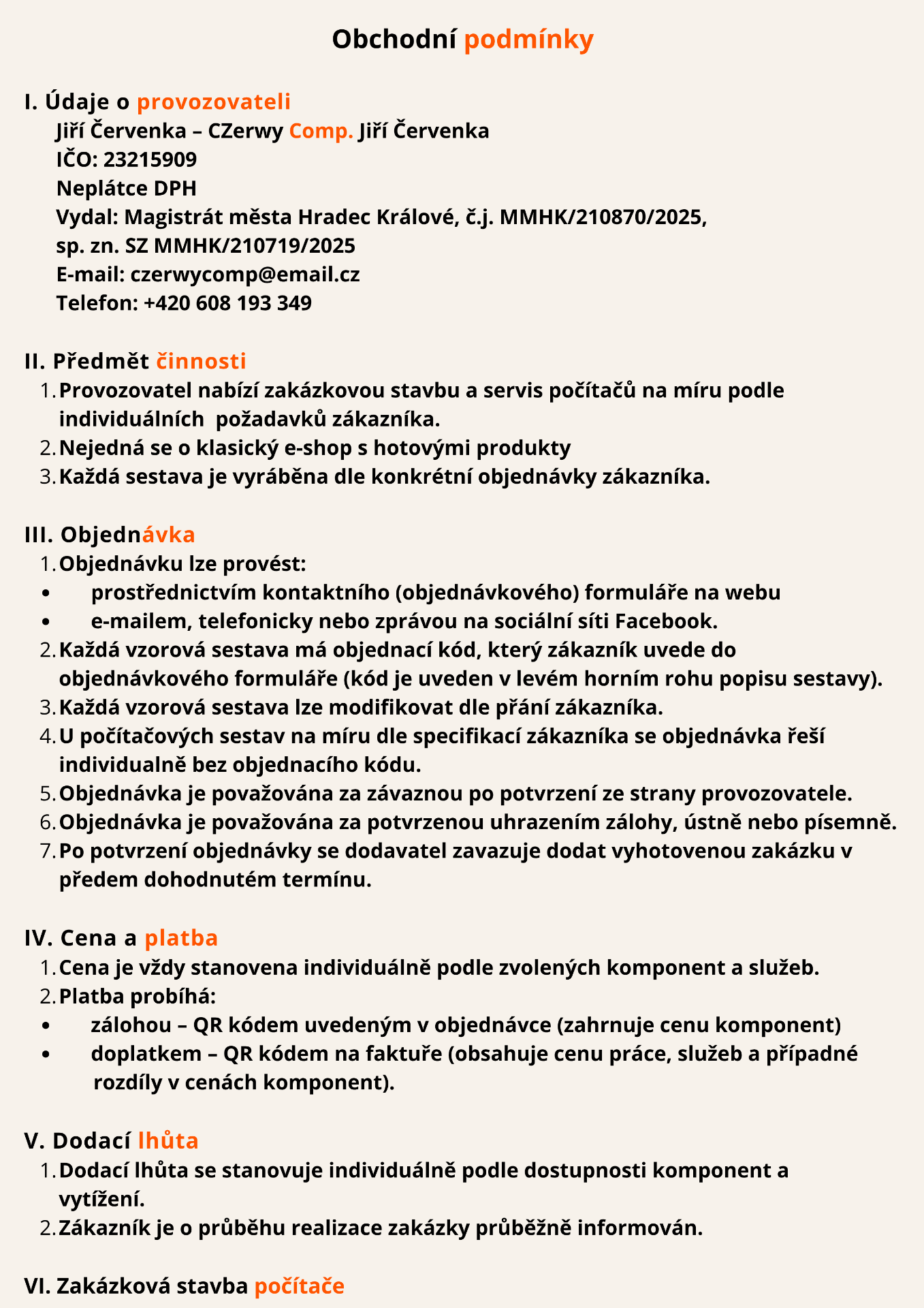 Obchodní podmínky

I. Údaje o provozovateli
Jiří Červenka – CZerwy Comp. Jiří Červenka
IČO: 23215909
Neplátce DPH
Vydal: Magistrát města Hradec Králové, č.j. MMHK/210870/2025, sp. zn. SZ MMHK/210719/2025
E-mail: czerwycomp@email.cz
Telefon: +420 608 193 349

II. Předmět činnosti
1. Provozovatel nabízí zakázkovou stavbu a servis počítačů na míru podle individuálních požadavků zákazníka.
2. Nejedná se o klasický e-shop s hotovými produkty
3. Každá sestava je vyráběna dle konkrétní objednávky zákazníka.

III. Objednávka
1. Objednávku lze provést:
• prostřednictvím kontaktního (objednávkového) formuláře na webu
• e-mailem, telefonicky nebo zprávou na sociální síti Facebook.
2. Každá vzorová sestava má objednací kód, který zákazník uvede do objednávkového formuláře (kód je uveden v levém horním rohu popisu sestavy).
3. Každá vzorová sestava lze modifikovat dle přání zákazníka.
4. U počítačových sestav na míru dle specifikací zákazníka se objednávka řeší individualně bez objednacího kódu.
5. Objednávka je považována za závaznou po potvrzení ze strany provozovatele.
6. Objednávka je považována za potvrzenou uhrazením zálohy, ústně nebo písemně.
7. Po potvrzení objednávky se dodavatel zavazuje dodat vyhotovenou zakázku v předem dohodnutém termínu.

IV. Cena a platba
1. Cena je vždy stanovena individuálně podle zvolených komponent a služeb.
2. Platba probíhá:
• zálohou – QR kódem uvedeným v objednávce (zahrnuje cenu komponent)
• doplatkem – QR kódem na faktuře (obsahuje cenu práce, služeb a případné rozdíly v cenách komponent).

V. Dodací lhůta
1. Dodací lhůta se stanovuje individuálně podle dostupnosti komponent a vytížení.
2. Zákazník je o průběhu realizace zakázky průběžně informován.

VI. Zakázková stavba počítače